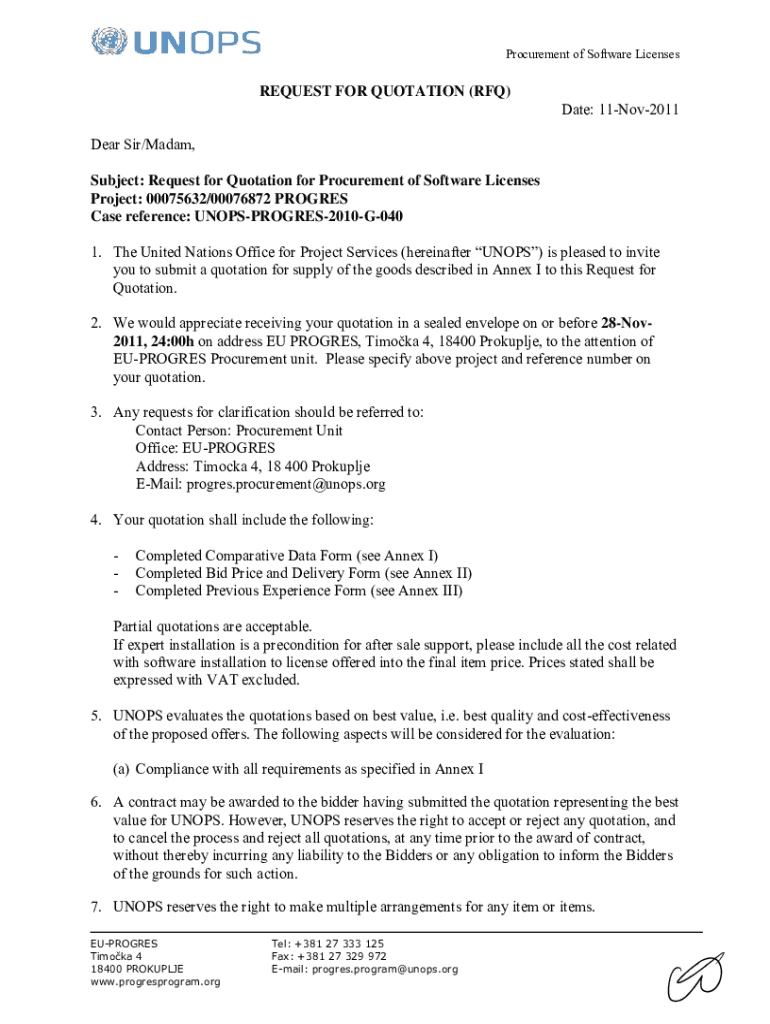 UNOPS

Procurement of Software Licenses

REQUEST FOR QUOTATION (RFQ)

Date: 11-Nov-2011

Dear Sir/Madam,

Subject: Request for Quotation for Procurement of Software Licenses
Project: 00075632/00076872 PROGRES
Case reference: UNOPS-PROGRES-2010-G-040

1. The United Nations Office for Project Services (hereinafter “UNOPS”) is pleased to invite you to submit a quotation for supply of the goods described in Annex I to this Request for Quotation.

2. We would appreciate receiving your quotation in a sealed envelope on or before 28-Nov-2011, 24:00h on address EU PROGRES, Timočka 4, 18400 Prokuplje, to the attention of EU-PROGRES Procurement unit. Please specify above project and reference number on your quotation.

3. Any requests for clarification should be referred to:
Contact Person: Procurement Unit
Office: EU-PROGRES
Address: Timocka 4, 18 400 Prokuplje
E-Mail: progres.procurement@unops.org

4. Your quotation shall include the following:

- Completed Comparative Data Form (see Annex I)
- Completed Bid Price and Delivery Form (see Annex II)
- Completed Previous Experience Form (see Annex III)

Partial quotations are acceptable.
If expert installation is a precondition for after sale support, please include all the cost related with software installation to license offered into the final item price. Prices stated shall be expressed with VAT excluded.

5. UNOPS evaluates the quotations based on best value, i.e. best quality and cost-effectiveness of the proposed offers. The following aspects will be considered for the evaluation:

(a) Compliance with all requirements as specified in Annex I

6. A contract may be awarded to the bidder having submitted the quotation representing the best value for UNOPS. However, UNOPS reserves the right to accept or reject any quotation, and to cancel the process and reject all quotations, at any time prior to the award of contract, without thereby incurring any liability to the Bidders or any obligation to inform the Bidders of the grounds for such action.

7. UNOPS reserves the right to make multiple arrangements for any item or items.

EU-PROGRES
Timočka 4
18400 PROKUPLJE
www.progresprogram.org

Tel: +381 27 333 125
Fax: +381 27 329 972
E-mail: progres.program@unops.org